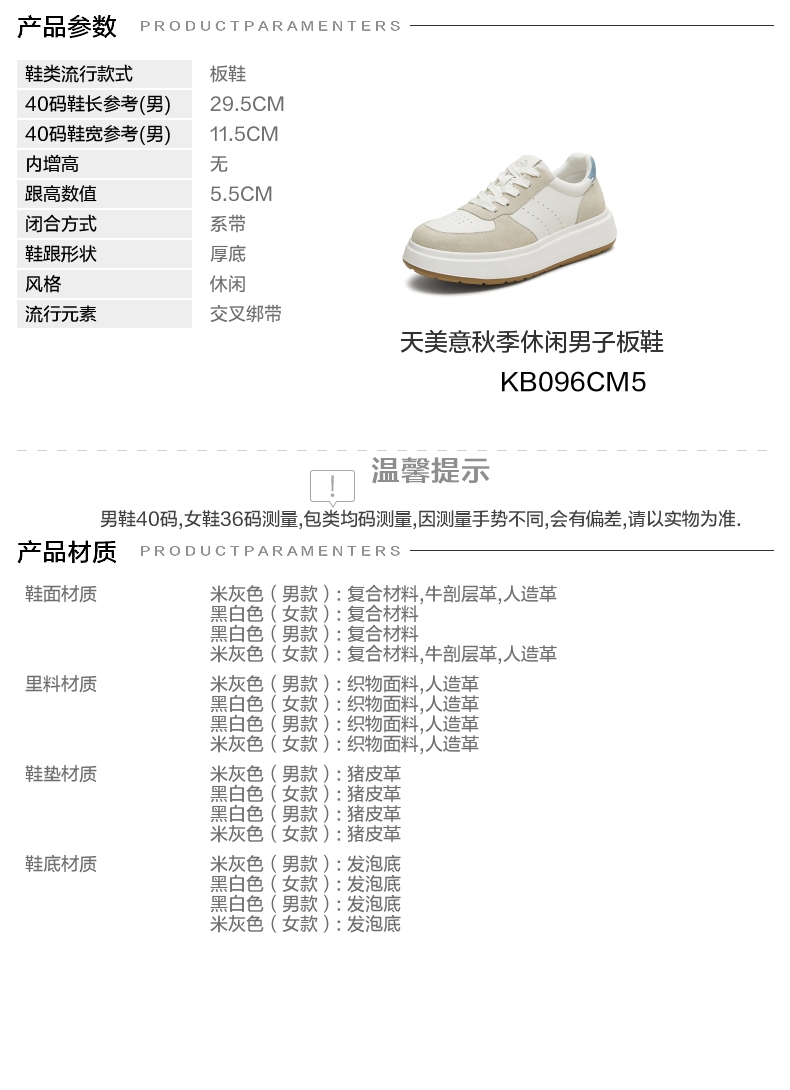 产品参数 PRODUCTPARAMENTERS

鞋类流行款式
板鞋
40码鞋长参考(男)
29.5CM
40码鞋宽参考(男)
11.5CM
内增高
无
跟高数值
5.5CM
闭合方式
系带
鞋跟形状
厚底
风格
休闲
流行元素
交叉绑带

天美意秋季休闲男子板鞋
KB096CM5

温馨提示

男鞋40码,女鞋36码测量,包类均码测量,因测量手势不同,会有偏差,请以实物为准.

产品材质 PRODUCTPARAMENTERS

鞋面材质
米灰色（男款）:复合材料,牛剖层革,人造革
黑白色（女款）:复合材料
黑白色（男款）:复合材料
米灰色（女款）:复合材料,牛剖层革,人造革

里料材质
米灰色（男款）:织物面料,人造革
黑白色（女款）:织物面料,人造革
黑白色（男款）:织物面料,人造革
米灰色（女款）:织物面料,人造革

鞋垫材质
米灰色（男款）:猪皮革
黑白色（女款）:猪皮革
黑白色（男款）:猪皮革
米灰色（女款）:猪皮革

鞋底材质
米灰色（男款）:发泡底
黑白色（女款）:发泡底
黑白色（男款）:发泡底
米灰色（女款）:发泡底